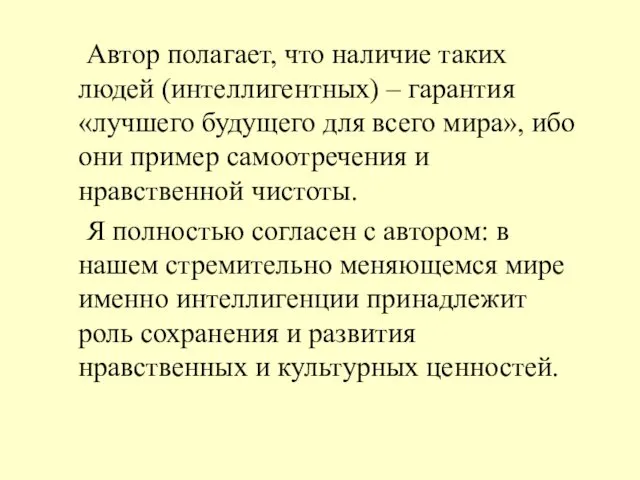 Автор полагает, что наличие таких людей (интеллигентных) – гарантия «лучшего будущего для всего мира», ибо они пример самоотречения и нравственной чистоты.

Я полностью согласен с автором: в нашем стремительно меняющемся мире именно интеллигенции принадлежит роль сохранения и развития нравственных и культурных ценностей.